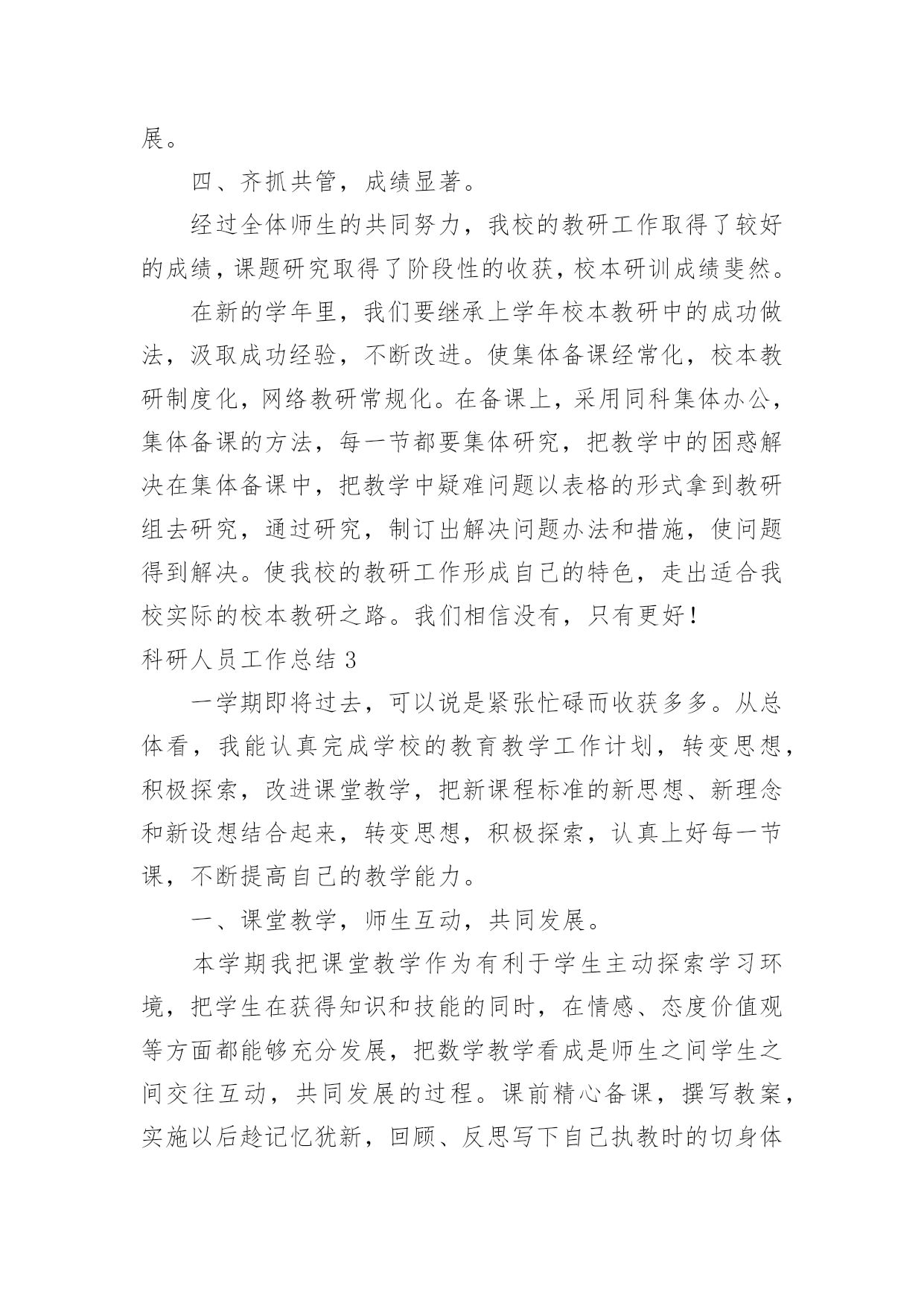 展。

四、齐抓共管，成绩显著。

经过全体师生的共同努力，我校的教研工作取得了较好的成绩，课题研究取得了阶段性的收获，校本研训成绩斐然。

在新的学年里，我们要继承上学年校本教研中的成功做法，汲取成功经验，不断改进。使集体备课经常化，校本教研制度化，网络教研常规化。在备课上，采用同科集体办公，集体备课的方法，每一节都要集体研究，把教学中的困惑解决在集体备课中，把教学中疑难问题以表格的形式拿到教研组去研究，通过研究，制订出解决问题办法和措施，使问题得到解决。使我校的教研工作形成自己的特色，走出适合我校实际的校本教研之路。我们相信没有，只有更好！

科研人员工作总结 3

一学期即将过去，可以说是紧张忙碌而收获多多。从总体看，我能认真完成学校的教育教学工作计划，转变思想，积极探索，改进课堂教学，把新课程标准的新思想、新理念和新设想结合起来，转变思想，积极探索，认真上好每一节课，不断提高自己的教学能力。

一、课堂教学，师生互动，共同发展。

本学期我把课堂教学作为有利于学生主动探索学习环境，把学生在获得知识和技能的同时，在情感、态度价值观等方面都能够充分发展，把数学教学看成是师生之间学生之间交往互动，共同发展的过程。课前精心备课，撰写教案，实施以后趁记忆犹新，回顾、反思写下自己执教时的切身体